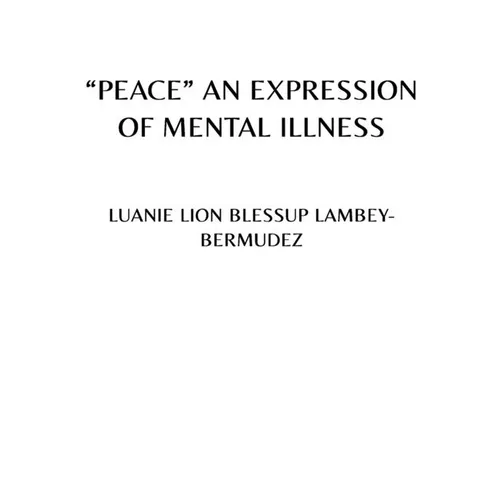 “PEACE” AN EXPRESSION OF MENTAL ILLNESS

LUANIE LION BLESSUP LAMBEY-BERMUDEZ